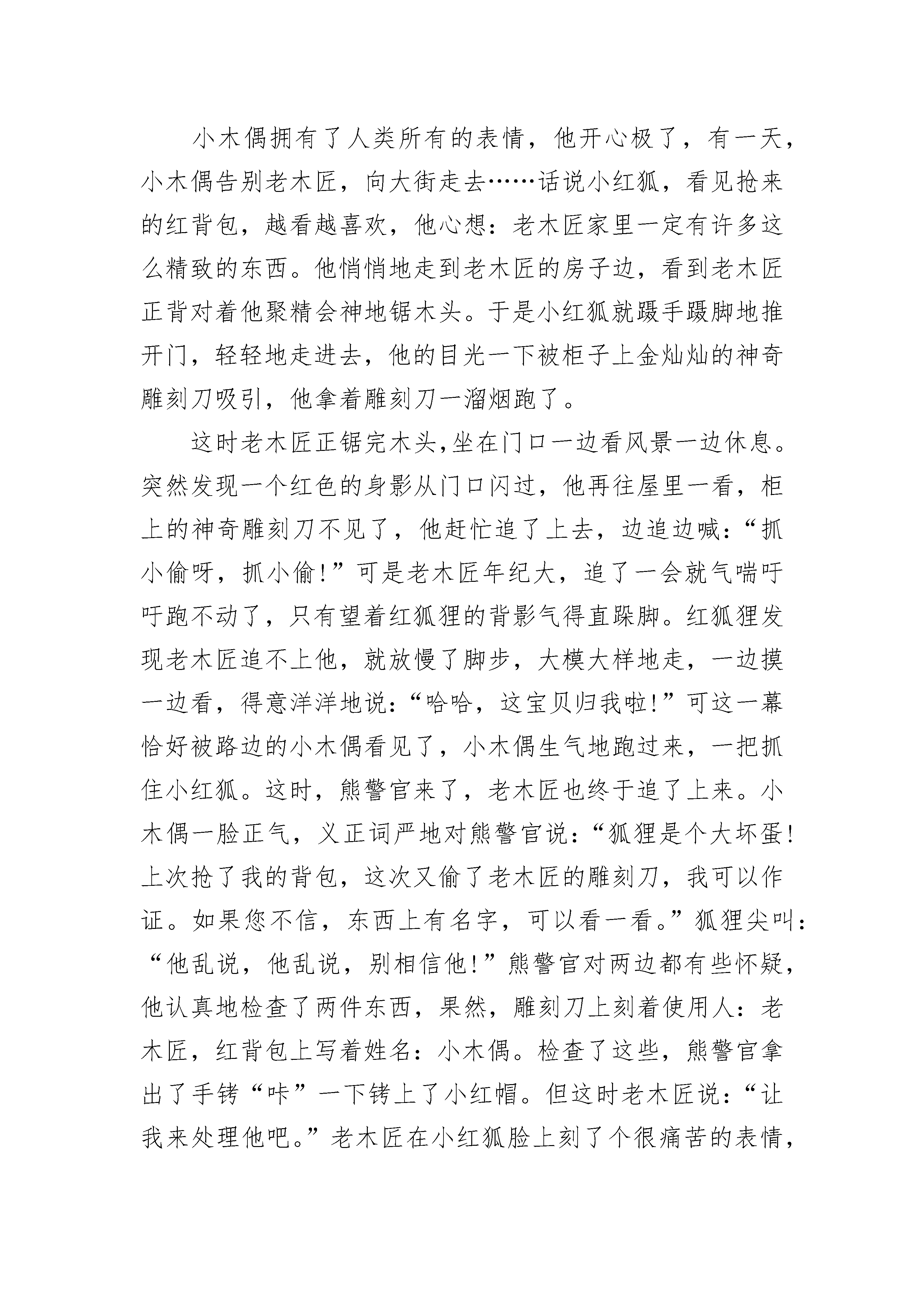 小木偶拥有了人类所有的表情，他开心极了，有一天，小木偶告别老木匠，向大街走去……话说小红狐，看见抢来的红背包，越看越喜欢，他心想：老木匠家里一定有许多这么精致的东西。他悄悄地走到老木匠的房子边，看到老木匠正背对着他聚精会神地锯木头。于是小红狐就蹑手蹑脚地推开门，轻轻地走进去，他的目光一下被柜子上金灿灿的神奇雕刻刀吸引，他拿着雕刻刀一溜烟跑了。

这时老木匠正锯完木头,坐在门口一边看风景一边休息。突然发现一个红色的身影从门口闪过，他再往屋里一看，柜上的神奇雕刻刀不见了，他赶忙追了上去，边追边喊：“抓小偷呀，抓小偷!”可是老木匠年纪大，追了一会就气喘吁吁跑不动了，只有望着红狐狸的背影气得直跺脚。红狐狸发现老木匠追不上他，就放慢了脚步，大模大样地走，一边摸一边看，得意洋洋地说：“哈哈，这宝贝归我啦!”可这一幕恰好被路边的小木偶看见了，小木偶生气地跑过来，一把抓住小红狐。这时，熊警官来了，老木匠也终于追了上来。小木偶一脸正气，义正词严地对熊警官说：“狐狸是个大坏蛋!上次抢了我的背包，这次又偷了老木匠的雕刻刀，我可以作证。如果您不信，东西上有名字，可以看一看。”狐狸尖叫：“他乱说，他乱说，别相信他!”熊警官对两边都有些怀疑，他认真地检查了两件东西，果然，雕刻刀上刻着使用人：老木匠，红背包上写着姓名：小木偶。检查了这些，熊警官拿出了手铐“咔”一下铐上了小红帽。但这时老木匠说：“让我来处理他吧。”老木匠在小红狐脸上刻了个很痛苦的表情，